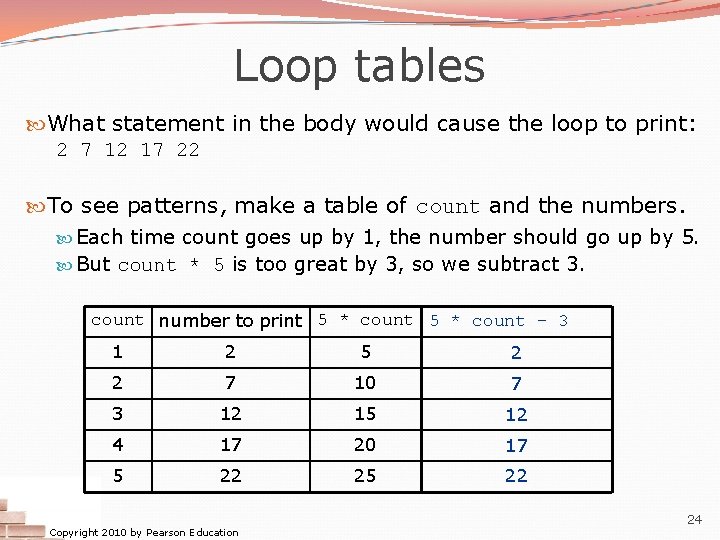 Loop tables

What statement in the body would cause the loop to print:
2 7 12 17 22

To see patterns, make a table of count and the numbers.

Each time count goes up by 1, the number should go up by 5.

But count * 5 is too great by 3, so we subtract 3.

| count | number to print | 5 * count | 5 * count - 3 |
|---|---|---|---|
| 1 | 2 | 5 | 2 |
| 2 | 7 | 10 | 7 |
| 3 | 12 | 15 | 12 |
| 4 | 17 | 20 | 17 |
| 5 | 22 | 25 | 22 |

Copyright 2010 by Pearson Education

24